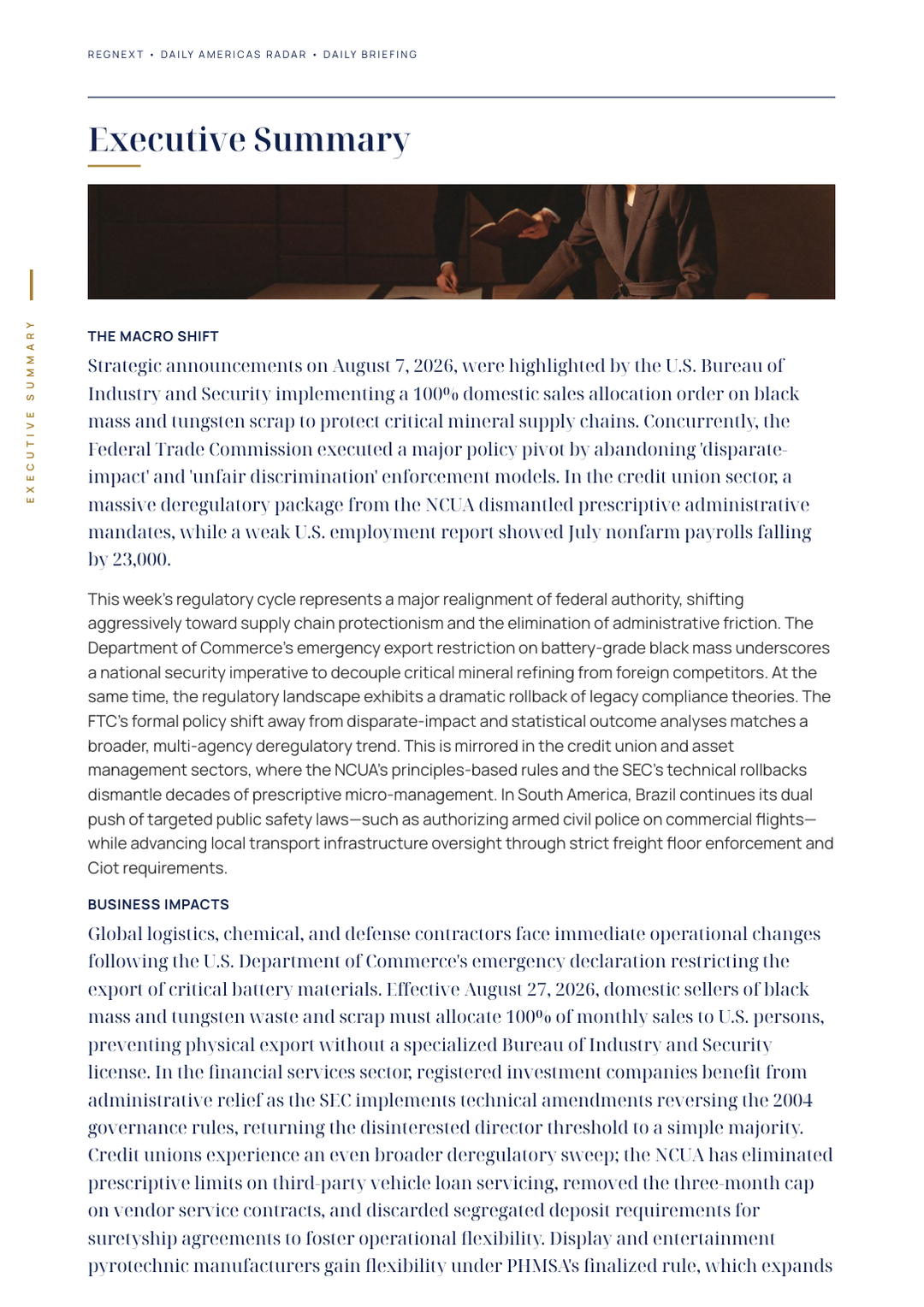 REGNEXT • DAILY AMERICAS RADAR • DAILY BRIEFING

Executive Summary

EXECUTIVE SUMMARY

THE MACRO SHIFT

Strategic announcements on August 7, 2026, were highlighted by the U.S. Bureau of Industry and Security implementing a 100% domestic sales allocation order on black mass and tungsten scrap to protect critical mineral supply chains. Concurrently, the Federal Trade Commission executed a major policy pivot by abandoning 'disparate-impact' and 'unfair discrimination' enforcement models. In the credit union sector, a massive deregulatory package from the NCUA dismantled prescriptive administrative mandates, while a weak U.S. employment report showed July nonfarm payrolls falling by 23,000.

This week's regulatory cycle represents a major realignment of federal authority, shifting aggressively toward supply chain protectionism and the elimination of administrative friction. The Department of Commerce's emergency export restriction on battery-grade black mass underscores a national security imperative to decouple critical mineral refining from foreign competitors. At the same time, the regulatory landscape exhibits a dramatic rollback of legacy compliance theories. The FTC's formal policy shift away from disparate-impact and statistical outcome analyses matches a broader, multi-agency deregulatory trend. This is mirrored in the credit union and asset management sectors, where the NCUA's principles-based rules and the SEC's technical rollbacks dismantle decades of prescriptive micro-management. In South America, Brazil continues its dual push of targeted public safety laws—such as authorizing armed civil police on commercial flights—while advancing local transport infrastructure oversight through strict freight floor enforcement and Ciot requirements.

BUSINESS IMPACTS

Global logistics, chemical, and defense contractors face immediate operational changes following the U.S. Department of Commerce's emergency declaration restricting the export of critical battery materials. Effective August 27, 2026, domestic sellers of black mass and tungsten waste and scrap must allocate 100% of monthly sales to U.S. persons, preventing physical export without a specialized Bureau of Industry and Security license. In the financial services sector, registered investment companies benefit from administrative relief as the SEC implements technical amendments reversing the 2004 governance rules, returning the disinterested director threshold to a simple majority. Credit unions experience an even broader deregulatory sweep; the NCUA has eliminated prescriptive limits on third-party vehicle loan servicing, removed the three-month cap on vendor service contracts, and discarded segregated deposit requirements for suretyship agreements to foster operational flexibility. Display and entertainment pyrotechnic manufacturers gain flexibility under PHMSA's finalized rule, which expands